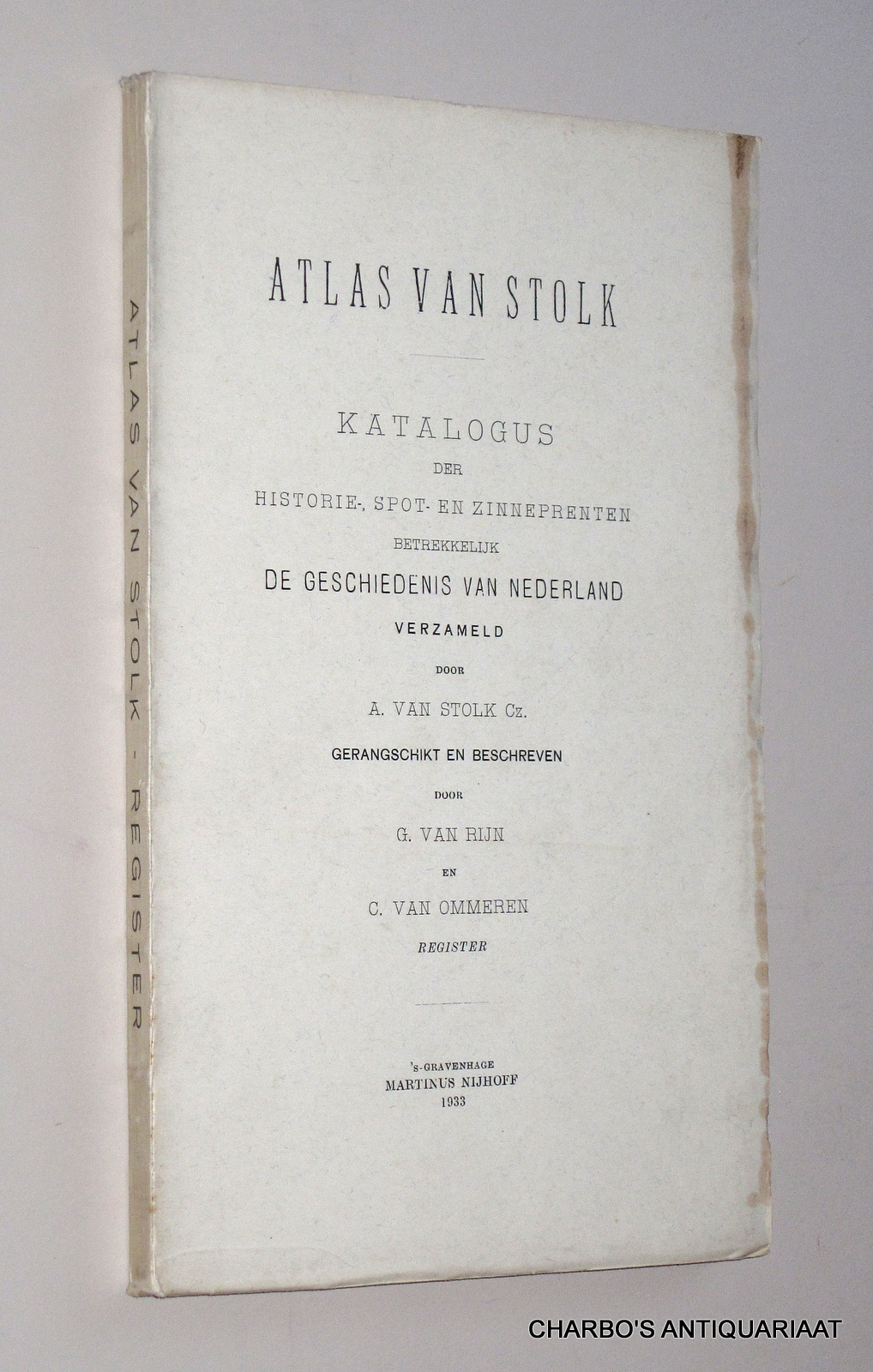 ATLAS VAN STOLK - REGISTER

ATLAS VAN STOLK

KATALOGUS
DER
HISTORIE-, SPOT- EN ZINNEPRENTEN
BETREKKELIJK
DE GESCHIEDENIS VAN NEDERLAND
VERZAMELD
DOOR
A. VAN STOLK Cz.
GERANGSCHIKT EN BESCHREVEN
DOOR
G. VAN RIJN
EN
C. VAN OMMEREN
REGISTER

'S-GRAVENHAGE
MARTINUS NIJHOFF
1933

CHARBO'S ANTIQUARIAAT